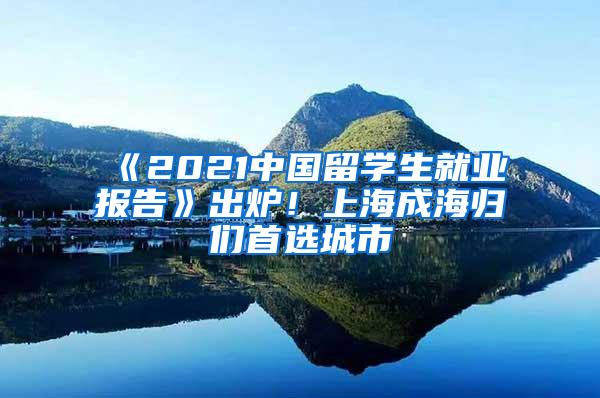 《2021中国留学生就业报告》出炉！上海成海归们首选城市